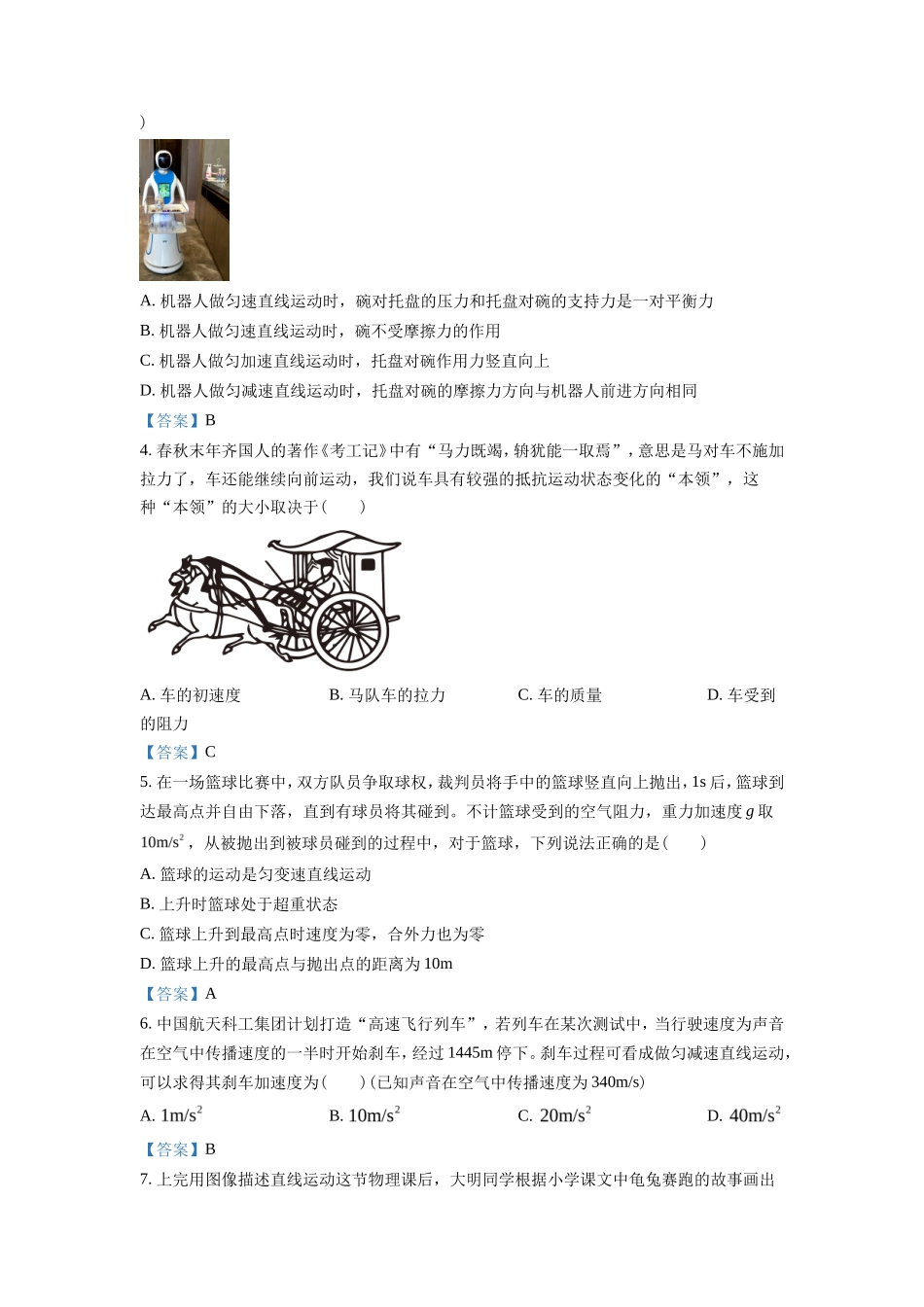 )

A. 机器人做匀速直线运动时，碗对托盘的压力和托盘对碗的支持力是一对平衡力

B. 机器人做匀速直线运动时，碗不受摩擦力的作用

C. 机器人做匀加速直线运动时，托盘对碗作用力竖直向上

D. 机器人做匀减速直线运动时，托盘对碗的摩擦力方向与机器人前进方向相同

【答案】B

4. 春秋末年齐国人的著作《考工记》中有“马力既竭，辀犹能一取焉”，意思是马对车不施加拉力了，车还能继续向前运动，我们说车具有较强的抵抗运动状态变化的“本领”，这种“本领”的大小取决于(　　)

A. 车的初速度　　B. 马队车的拉力　　C. 车的质量　　D. 车受到的阻力

【答案】C

5. 在一场篮球比赛中，双方队员争取球权，裁判员将手中的篮球竖直向上抛出，1s 后，篮球到达最高点并自由下落，直到有球员将其碰到。不计篮球受到的空气阻力，重力加速度 $g$ 取 $10m/s^2$，从被抛出到被球员碰到的过程中，对于篮球，下列说法正确的是(　　)

A. 篮球的运动是匀变速直线运动

B. 上升时篮球处于超重状态

C. 篮球上升到最高点时速度为零，合外力也为零

D. 篮球上升的最高点与抛出点的距离为 10m

【答案】A

6. 中国航天科工集团计划打造“高速飞行列车”，若列车在某次测试中，当行驶速度为声音在空气中传播速度的一半时开始刹车，经过 1445m 停下。刹车过程可看成做匀减速直线运动，可以求得其刹车加速度为(　　)(已知声音在空气中传播速度为 340m/s)

A. $1m/s^2$　　B. $10m/s^2$　　C. $20m/s^2$　　D. $40m/s^2$

【答案】B

7. 上完用图像描述直线运动这节物理课后，大明同学根据小学课文中龟兔赛跑的故事画出